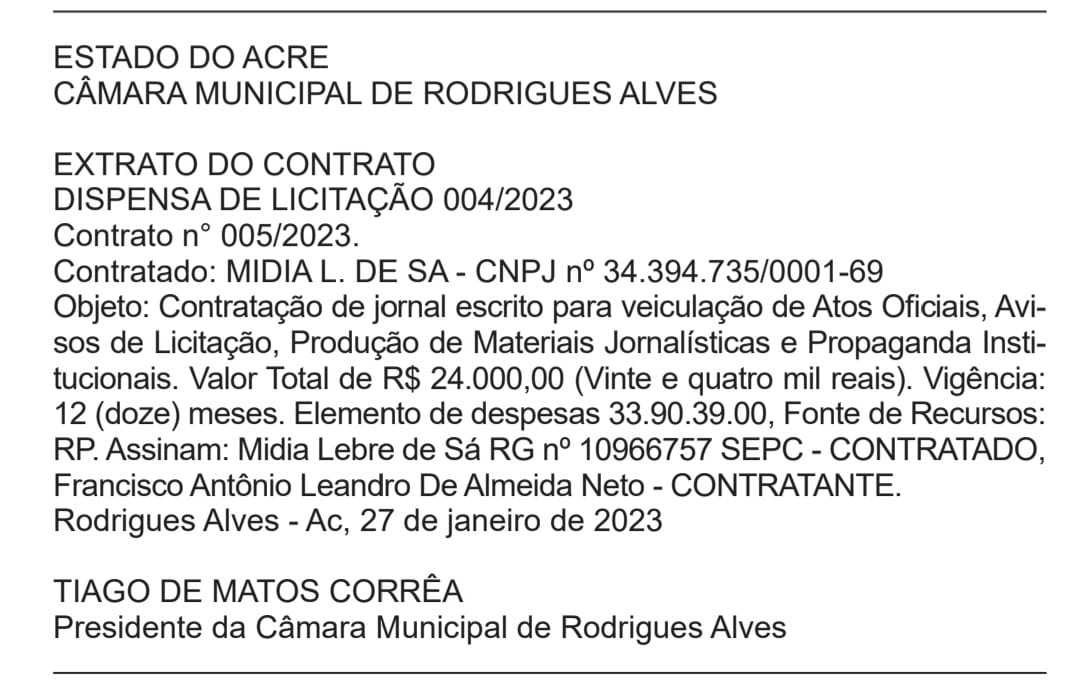 ESTADO DO ACRE
CÂMARA MUNICIPAL DE RODRIGUES ALVES

EXTRATO DO CONTRATO
DISPENSA DE LICITAÇÃO 004/2023
Contrato n° 005/2023.
Contratado: MIDIA L. DE SA - CNPJ nº 34.394.735/0001-69
Objeto: Contratação de jornal escrito para veiculação de Atos Oficiais, Avisos de Licitação, Produção de Materiais Jornalísticas e Propaganda Institucionais. Valor Total de R$ 24.000,00 (Vinte e quatro mil reais). Vigência: 12 (doze) meses. Elemento de despesas 33.90.39.00, Fonte de Recursos: RP. Assinam: Midia Lebre de Sá RG nº 10966757 SEPC - CONTRATADO, Francisco Antônio Leandro De Almeida Neto - CONTRATANTE.
Rodrigues Alves - Ac, 27 de janeiro de 2023

TIAGO DE MATOS CORRÊA
Presidente da Câmara Municipal de Rodrigues Alves